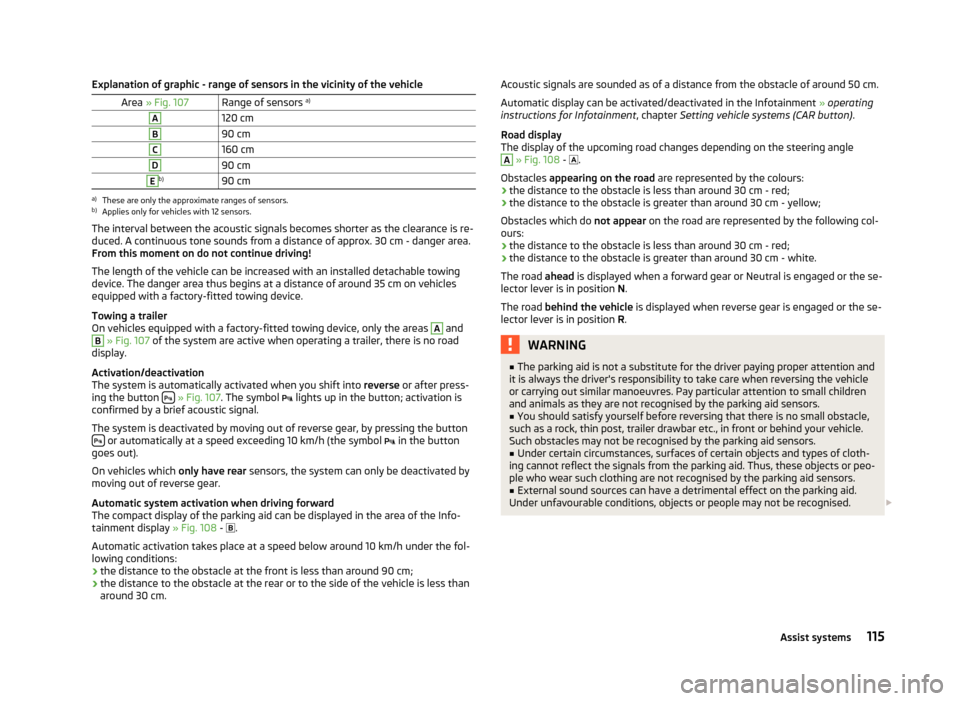 Explanation of graphic - range of sensors in the vicinity of the vehicle

| Area » Fig. 107 | Range of sensors a) |
|---|---|
| A | 120 cm |
| B | 90 cm |
| C | 160 cm |
| D | 90 cm |
| E b) | 90 cm |

a) These are only the approximate ranges of sensors.
b) Applies only for vehicles with 12 sensors.

The interval between the acoustic signals becomes shorter as the clearance is reduced. A continuous tone sounds from a distance of approx. 30 cm - danger area. From this moment on do not continue driving!

The length of the vehicle can be increased with an installed detachable towing device. The danger area thus begins at a distance of around 35 cm on vehicles equipped with a factory-fitted towing device.

Towing a trailer
On vehicles equipped with a factory-fitted towing device, only the areas A and B » Fig. 107 of the system are active when operating a trailer, there is no road display.

Activation/deactivation
The system is automatically activated when you shift into reverse or after pressing the button » Fig. 107. The symbol lights up in the button; activation is confirmed by a brief acoustic signal.

The system is deactivated by moving out of reverse gear, by pressing the button or automatically at a speed exceeding 10 km/h (the symbol in the button goes out).

On vehicles which only have rear sensors, the system can only be deactivated by moving out of reverse gear.

Automatic system activation when driving forward
The compact display of the parking aid can be displayed in the area of the Infotainment display » Fig. 108 - B.

Automatic activation takes place at a speed below around 10 km/h under the following conditions:
› the distance to the obstacle at the front is less than around 90 cm;
› the distance to the obstacle at the rear or to the side of the vehicle is less than around 30 cm.

Acoustic signals are sounded as of a distance from the obstacle of around 50 cm.

Automatic display can be activated/deactivated in the Infotainment » operating instructions for Infotainment, chapter Setting vehicle systems (CAR button).

Road display
The display of the upcoming road changes depending on the steering angle A » Fig. 108 - A.

Obstacles appearing on the road are represented by the colours:
› the distance to the obstacle is less than around 30 cm - red;
› the distance to the obstacle is greater than around 30 cm - yellow;

Obstacles which do not appear on the road are represented by the following colours:
› the distance to the obstacle is less than around 30 cm - red;
› the distance to the obstacle is greater than around 30 cm - white.

The road ahead is displayed when a forward gear or Neutral is engaged or the selector lever is in position N.

The road behind the vehicle is displayed when reverse gear is engaged or the selector lever is in position R.

WARNING

■ The parking aid is not a substitute for the driver paying proper attention and it is always the driver's responsibility to take care when reversing the vehicle or carrying out similar manoeuvres. Pay particular attention to small children and animals as they are not recognised by the parking aid sensors.
■ You should satisfy yourself before reversing that there is no small obstacle, such as a rock, thin post, trailer drawbar etc., in front or behind your vehicle. Such obstacles may not be recognised by the parking aid sensors.
■ Under certain circumstances, surfaces of certain objects and types of clothing cannot reflect the signals from the parking aid. Thus, these objects or people who wear such clothing are not recognised by the parking aid sensors.
■ External sound sources can have a detrimental effect on the parking aid. Under unfavourable conditions, objects or people may not be recognised.

Assist systems 115

carmanualsonline.info